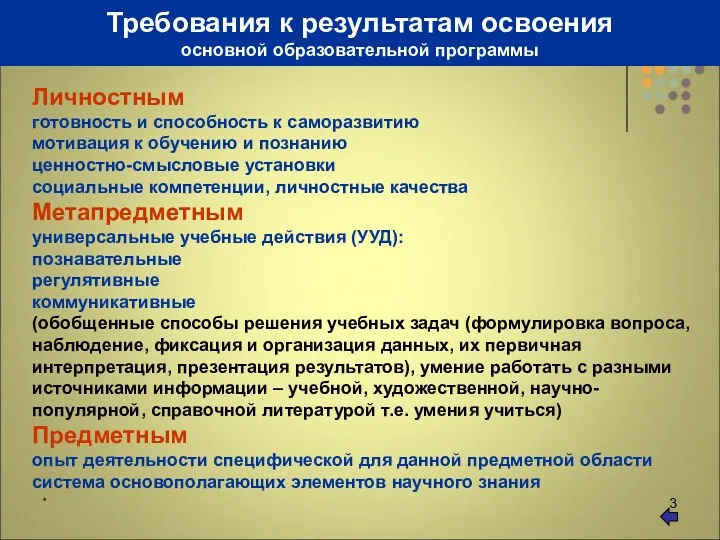 Требования к результатам освоения
основной образовательной программы

Личностным
готовность и способность к саморазвитию
мотивация к обучению и познанию
ценностно-смысловые установки
социальные компетенции, личностные качества
Метапредметным
универсальные учебные действия (УУД):
познавательные
регулятивные
коммуникативные
(обобщенные способы решения учебных задач (формулировка вопроса, наблюдение, фиксация и организация данных, их первичная интерпретация, презентация результатов), умение работать с разными источниками информации – учебной, художественной, научно-популярной, справочной литературой т.е. умения учиться)
Предметным
опыт деятельности специфической для данной предметной области
система основополагающих элементов научного знания

*

3